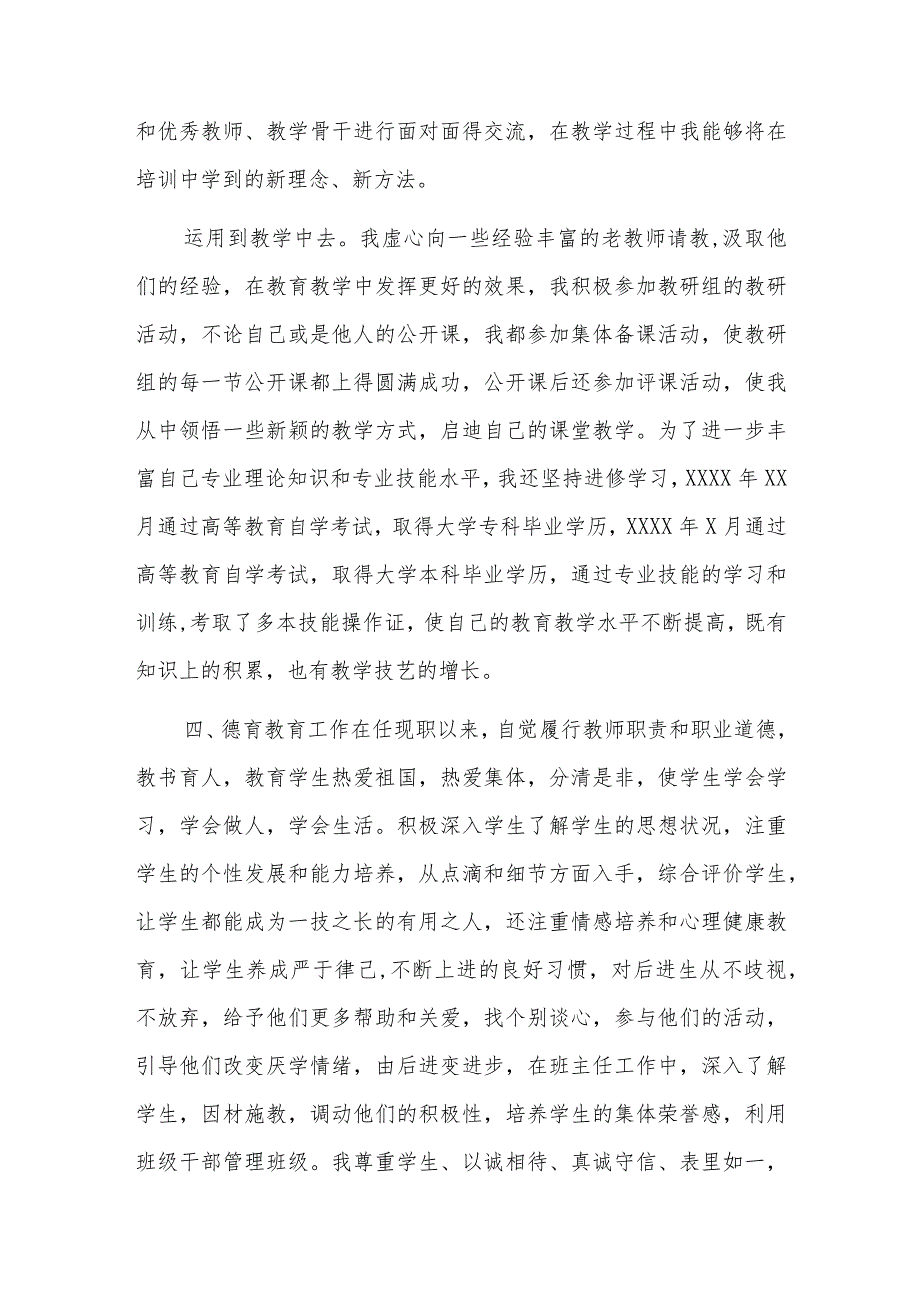 和优秀教师、教学骨干进行面对面得交流，在教学过程中我能够将在培训中学到的新理念、新方法。

运用到教学中去。我虚心向一些经验丰富的老教师请教，汲取他们的经验，在教育教学中发挥更好的效果，我积极参加教研组的教研活动，不论自己或是他人的公开课，我都参加集体备课活动，使教研组的每一节公开课都上得圆满成功，公开课后还参加评课活动，使我从中领悟一些新颖的教学方式，启迪自己的课堂教学。为了进一步丰富自己专业理论知识和专业技能水平，我还坚持进修学习，XXXX 年 XX 月通过高等教育自学考试，取得大学专科毕业学历，XXXX 年 X 月通过高等教育自学考试，取得大学本科毕业学历，通过专业技能的学习和训练，考取了多本技能操作证，使自己的教育教学水平不断提高，既有知识上的积累，也有教学技艺的增长。

四、德育教育工作在任现职以来，自觉履行教师职责和职业道德，教书育人，教育学生热爱祖国，热爱集体，分清是非，使学生学会学习，学会做人，学会生活。积极深入学生了解学生的思想状况，注重学生的个性发展和能力培养，从点滴和细节方面入手，综合评价学生，让学生都能成为一技之长的有用之人，还注重情感培养和心理健康教育，让学生养成严于律己，不断上进的良好习惯，对后进生从不歧视，不放弃，给予他们更多帮助和关爱，找个别谈心，参与他们的活动，引导他们改变厌学情绪，由后进变进步，在班主任工作中，深入了解学生，因材施教，调动他们的积极性，培养学生的集体荣誉感，利用班级干部管理班级。我尊重学生、以诚相待、真诚守信、表里如一，